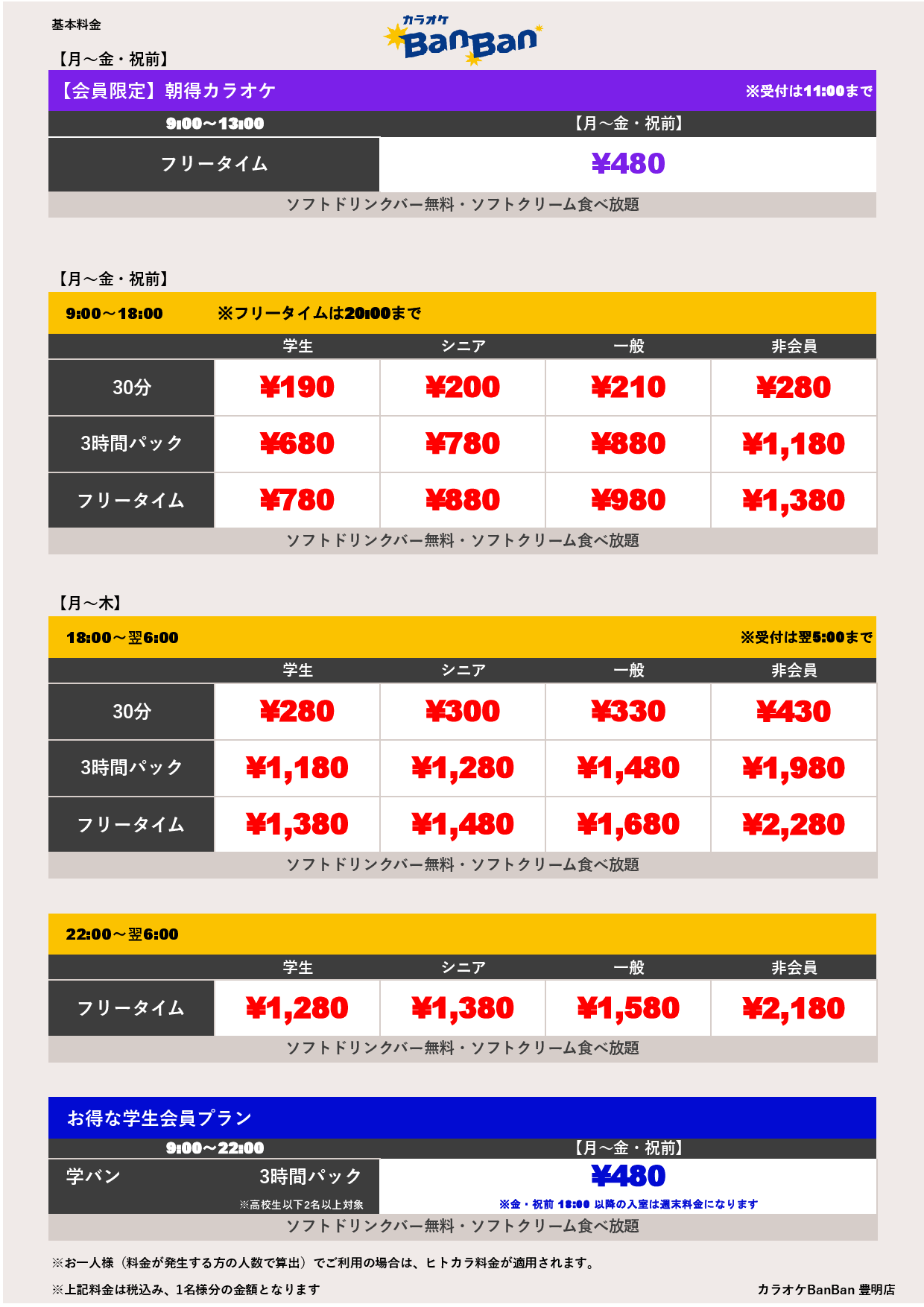 基本料金

カラオケ BanBan

【月～金・祝前】

【会員限定】朝得カラオケ ※受付は11:00まで

| 9:00～13:00 | 【月～金・祝前】 |
|---|---|
| フリータイム | ¥480 |

ソフトドリンクバー無料・ソフトクリーム食べ放題

【月～金・祝前】

9:00～18:00 ※フリータイムは20:00まで

| | 学生 | シニア | 一般 | 非会員 |
|---|---|---|---|---|
| 30分 | ¥190 | ¥200 | ¥210 | ¥280 |
| 3時間パック | ¥680 | ¥780 | ¥880 | ¥1,180 |
| フリータイム | ¥780 | ¥880 | ¥980 | ¥1,380 |

ソフトドリンクバー無料・ソフトクリーム食べ放題

【月～木】

18:00～翌6:00 ※受付は翌5:00まで

| | 学生 | シニア | 一般 | 非会員 |
|---|---|---|---|---|
| 30分 | ¥280 | ¥300 | ¥330 | ¥430 |
| 3時間パック | ¥1,180 | ¥1,280 | ¥1,480 | ¥1,980 |
| フリータイム | ¥1,380 | ¥1,480 | ¥1,680 | ¥2,280 |

ソフトドリンクバー無料・ソフトクリーム食べ放題

22:00～翌6:00

| | 学生 | シニア | 一般 | 非会員 |
|---|---|---|---|---|
| フリータイム | ¥1,280 | ¥1,380 | ¥1,580 | ¥2,180 |

ソフトドリンクバー無料・ソフトクリーム食べ放題

お得な学生会員プラン

| 9:00～22:00 | 【月～金・祝前】 |
|---|---|
| 学バン 3時間パック ※高校生以下2名以上対象 | ¥480 ※金・祝前 18:00 以降の入室は週末料金になります |

ソフトドリンクバー無料・ソフトクリーム食べ放題

※お一人様（料金が発生する方の人数で算出）でご利用の場合は、ヒトカラ料金が適用されます。

※上記料金は税込み、1名様分の金額となります

カラオケBanBan 豊明店